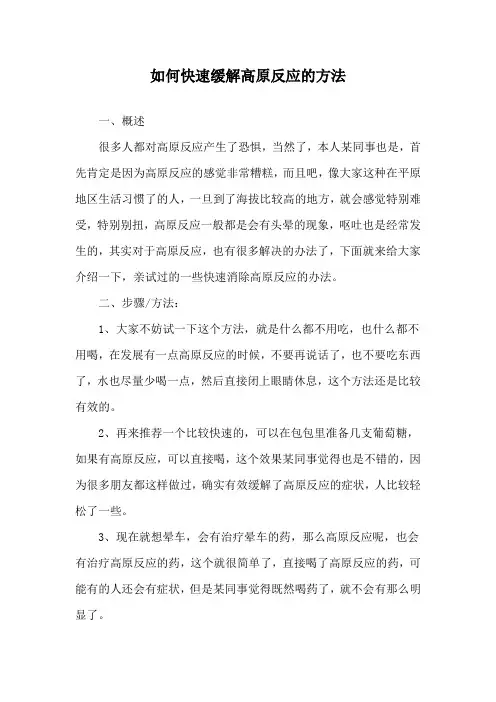 如何快速缓解高原反应的方法

一、概述

很多人都对高原反应产生了恐惧，当然了，本人某同事也是，首先肯定是因为高原反应的感觉非常糟糕，而且吧，像大家这种在平原地区生活习惯了的人，一旦到了海拔比较高的地方，就会感觉特别难受，特别别扭，高原反应一般都是会有头晕的现象，呕吐也是经常发生的，其实对于高原反应，也有很多解决的办法了，下面就来给大家介绍一下，亲试过的一些快速消除高原反应的办法。

二、步骤/方法：

1、大家不妨试一下这个方法，就是什么都不用吃，也什么都不用喝，在发展有一点高原反应的时候，不要再说话了，也不要吃东西了，水也尽量少喝一点，然后直接闭上眼睛休息，这个方法还是比较有效的。

2、再来推荐一个比较快速的，可以在包包里准备几支葡萄糖，如果有高原反应，可以直接喝，这个效果某同事觉得也是不错的，因为很多朋友都这样做过，确实有效缓解了高原反应的症状，人比较轻松了一些。

3、现在就想晕车，会有治疗晕车的药，那么高原反应呢，也会有治疗高原反应的药，这个就很简单了，直接喝了高原反应的药，可能有的人还会有症状，但是某同事觉得既然喝药了，就不会有那么明显了。